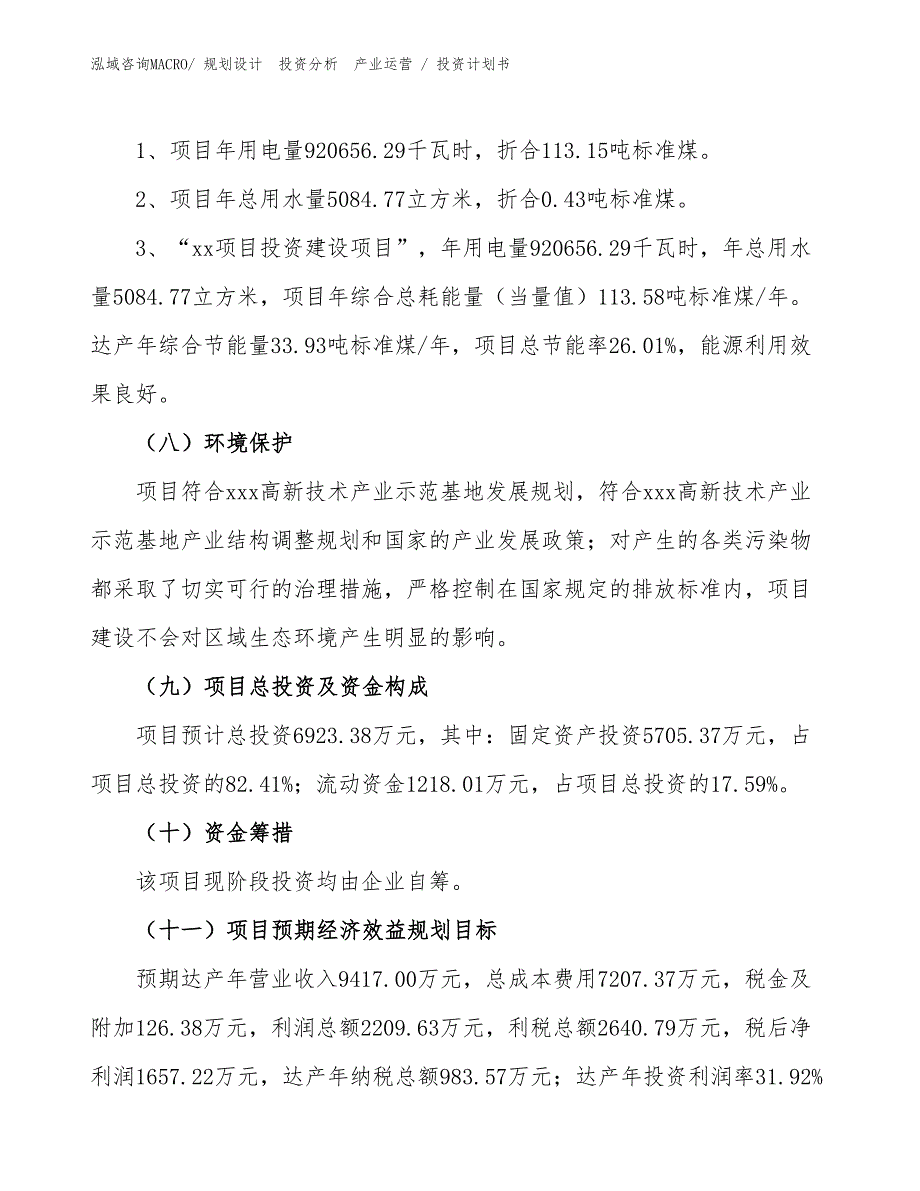 泓域咨询MACRO/ 规划设计 投资分析 产业运营 / 投资计划书

1、项目年用电量920656.29千瓦时，折合113.15吨标准煤。

2、项目年总用水量5084.77立方米，折合0.43吨标准煤。

3、“xx项目投资建设项目”，年用电量920656.29千瓦时，年总用水量5084.77立方米，项目年综合总耗能量（当量值）113.58吨标准煤/年。达产年综合节能量33.93吨标准煤/年，项目总节能率26.01%，能源利用效果良好。

（八）环境保护

项目符合xxx高新技术产业示范基地发展规划，符合xxx高新技术产业示范基地产业结构调整规划和国家的产业发展政策；对产生的各类污染物都采取了切实可行的治理措施，严格控制在国家规定的排放标准内，项目建设不会对区域生态环境产生明显的影响。

（九）项目总投资及资金构成

项目预计总投资6923.38万元，其中：固定资产投资5705.37万元，占项目总投资的82.41%；流动资金1218.01万元，占项目总投资的17.59%。

（十）资金筹措

该项目现阶段投资均由企业自筹。

（十一）项目预期经济效益规划目标

预期达产年营业收入9417.00万元，总成本费用7207.37万元，税金及附加126.38万元，利润总额2209.63万元，利税总额2640.79万元，税后净利润1657.22万元，达产年纳税总额983.57万元；达产年投资利润率31.92%